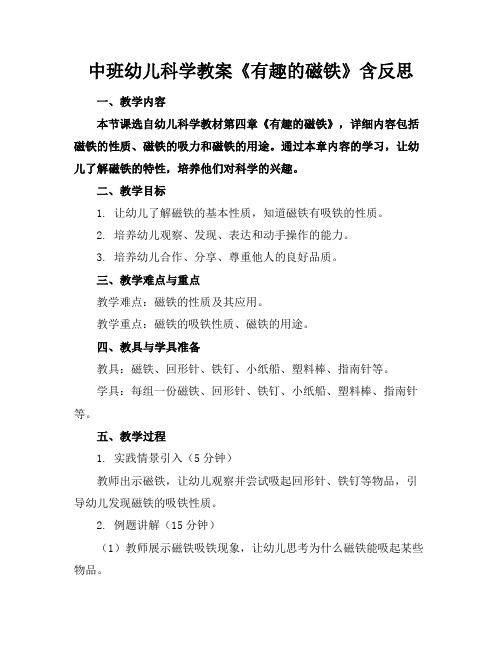 中班幼儿科学教案《有趣的磁铁》含反思

一、教学内容

本节课选自幼儿科学教材第四章《有趣的磁铁》，详细内容包括磁铁的性质、磁铁的吸力和磁铁的用途。通过本章内容的学习，让幼儿了解磁铁的特性，培养他们对科学的兴趣。

二、教学目标

1. 让幼儿了解磁铁的基本性质，知道磁铁有吸铁的性质。

2. 培养幼儿观察、发现、表达和动手操作的能力。

3. 培养幼儿合作、分享、尊重他人的良好品质。

三、教学难点与重点

教学难点：磁铁的性质及其应用。

教学重点：磁铁的吸铁性质、磁铁的用途。

四、教具与学具准备

教具：磁铁、回形针、铁钉、小纸船、塑料棒、指南针等。

学具：每组一份磁铁、回形针、铁钉、小纸船、塑料棒、指南针等。

五、教学过程

1. 实践情景引入（5 分钟）

教师出示磁铁，让幼儿观察并尝试吸起回形针、铁钉等物品，引导幼儿发现磁铁的吸铁性质。

2. 例题讲解（15 分钟）

（1）教师展示磁铁吸铁现象，让幼儿思考为什么磁铁能吸起某些物品。